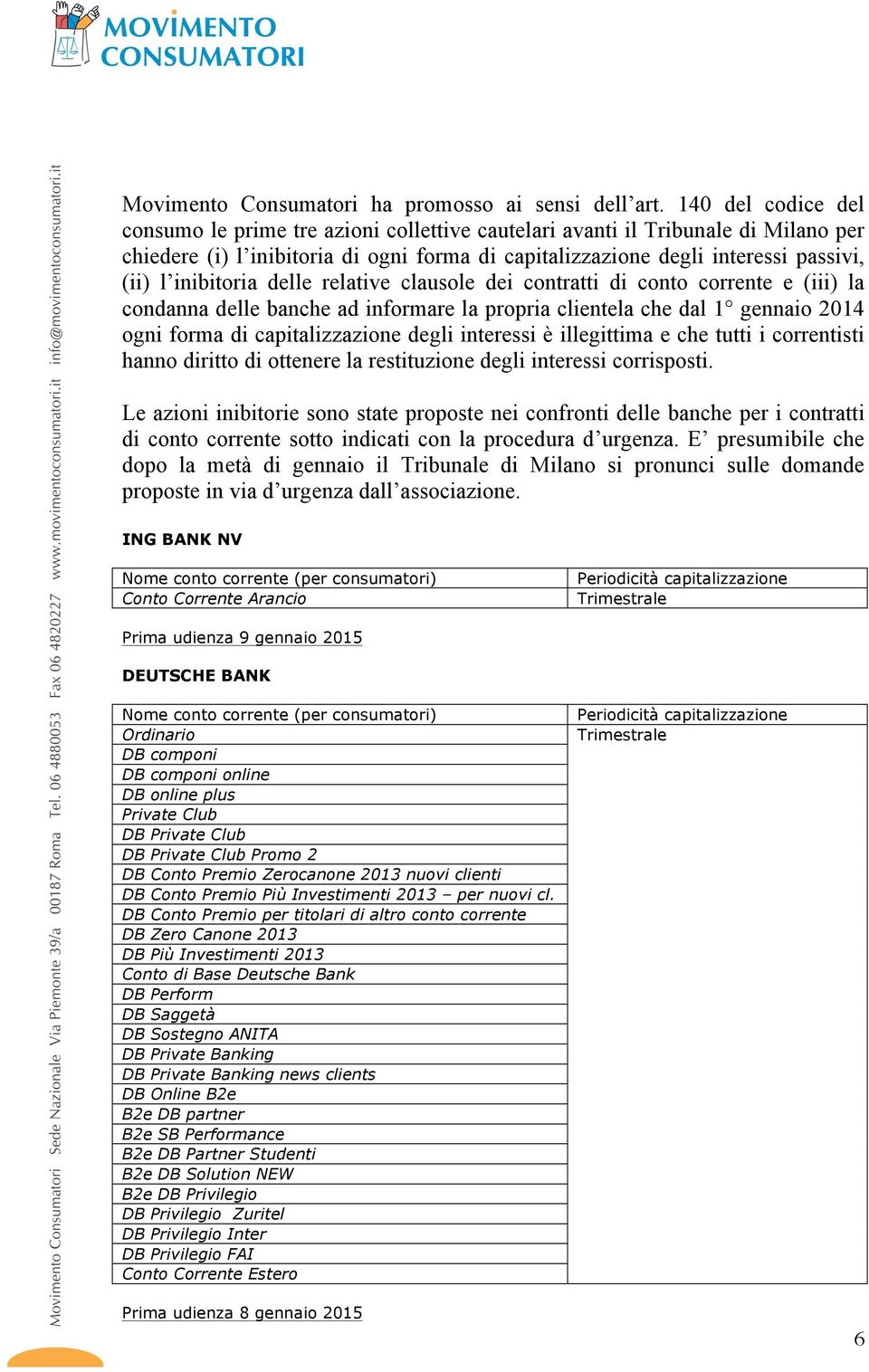 MOVIMENTO CONSUMATORI

Movimento Consumatori Sede Nazionale Via Piemonte 39/a 00187 Roma Tel. 06 4880053 Fax 06 4820227 www.movimentoconsumatori.it info@movimentoconsumatori.it

Movimento Consumatori ha promosso ai sensi dell'art. 140 del codice del consumo le prime tre azioni collettive cautelari avanti il Tribunale di Milano per chiedere (i) l'inibitoria di ogni forma di capitalizzazione degli interessi passivi, (ii) l'inibitoria delle relative clausole dei contratti di conto corrente e (iii) la condanna delle banche ad informare la propria clientela che dal 1° gennaio 2014 ogni forma di capitalizzazione degli interessi è illegittima e che tutti i correntisti hanno diritto di ottenere la restituzione degli interessi corrisposti.

Le azioni inibitorie sono state proposte nei confronti delle banche per i contratti di conto corrente sotto indicati con la procedura d'urgenza. E' presumibile che dopo la metà di gennaio il Tribunale di Milano si pronunci sulle domande proposte in via d'urgenza dall'associazione.

ING BANK NV

| Nome conto corrente (per consumatori) | Periodicità capitalizzazione |
|---|---|
| Conto Corrente Arancio | Trimestrale |

Prima udienza 9 gennaio 2015

DEUTSCHE BANK

| Nome conto corrente (per consumatori) | Periodicità capitalizzazione |
|---|---|
| Ordinario | Trimestrale |
| DB componi | |
| DB componi online | |
| DB online plus | |
| Private Club | |
| DB Private Club | |
| DB Private Club Promo 2 | |
| DB Conto Premio Zerocanone 2013 nuovi clienti | |
| DB Conto Premio Più Investimenti 2013 – per nuovi cl. | |
| DB Conto Premio per titolari di altro conto corrente | |
| DB Zero Canone 2013 | |
| DB Più Investimenti 2013 | |
| Conto di Base Deutsche Bank | |
| DB Perform | |
| DB Saggetà | |
| DB Sostegno ANITA | |
| DB Private Banking | |
| DB Private Banking news clients | |
| DB Online B2e | |
| B2e DB partner | |
| B2e SB Performance | |
| B2e DB Partner Studenti | |
| B2e DB Solution NEW | |
| B2e DB Privilegio | |
| DB Privilegio Zuritel | |
| DB Privilegio Inter | |
| DB Privilegio FAI | |
| Conto Corrente Estero | |

Prima udienza 8 gennaio 2015

6